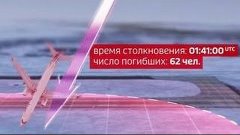 время столкновения: 01:41:00 UTC
число погибших: 62 чел.